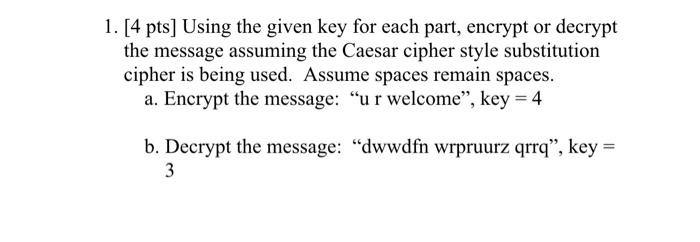 1. [4 pts] Using the given key for each part, encrypt or decrypt the message assuming the Caesar cipher style substitution cipher is being used. Assume spaces remain spaces.

a. Encrypt the message: “u r welcome”, key = 4

b. Decrypt the message: “dwwdfn wrpruurz qrrq”, key = 3